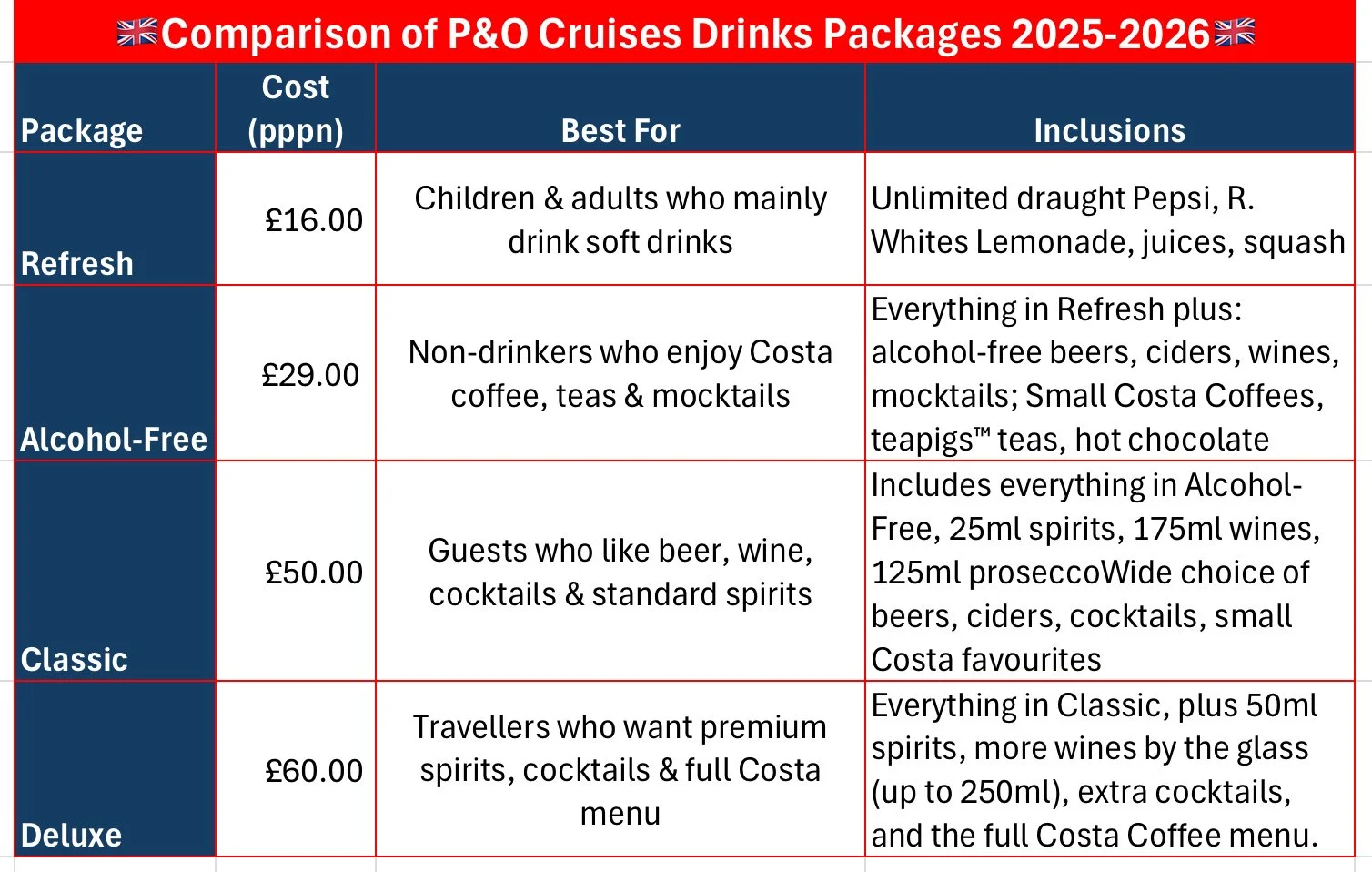 🇬🇧Comparison of P&O Cruises Drinks Packages 2025-2026🇬🇧

| Package | Cost (pppn) | Best For | Inclusions |
|---|---|---|---|
| Refresh | £16.00 | Children & adults who mainly drink soft drinks | Unlimited draught Pepsi, R. Whites Lemonade, juices, squash |
| Alcohol-Free | £29.00 | Non-drinkers who enjoy Costa coffee, teas & mocktails | Everything in Refresh plus: alcohol-free beers, ciders, wines, mocktails; Small Costa Coffees, teapigs™ teas, hot chocolate |
| Classic | £50.00 | Guests who like beer, wine, cocktails & standard spirits | Includes everything in Alcohol-Free, 25ml spirits, 175ml wines, 125ml proseccoWide choice of beers, ciders, cocktails, small Costa favourites |
| Deluxe | £60.00 | Travellers who want premium spirits, cocktails & full Costa menu | Everything in Classic, plus 50ml spirits, more wines by the glass (up to 250ml), extra cocktails, and the full Costa Coffee menu. |